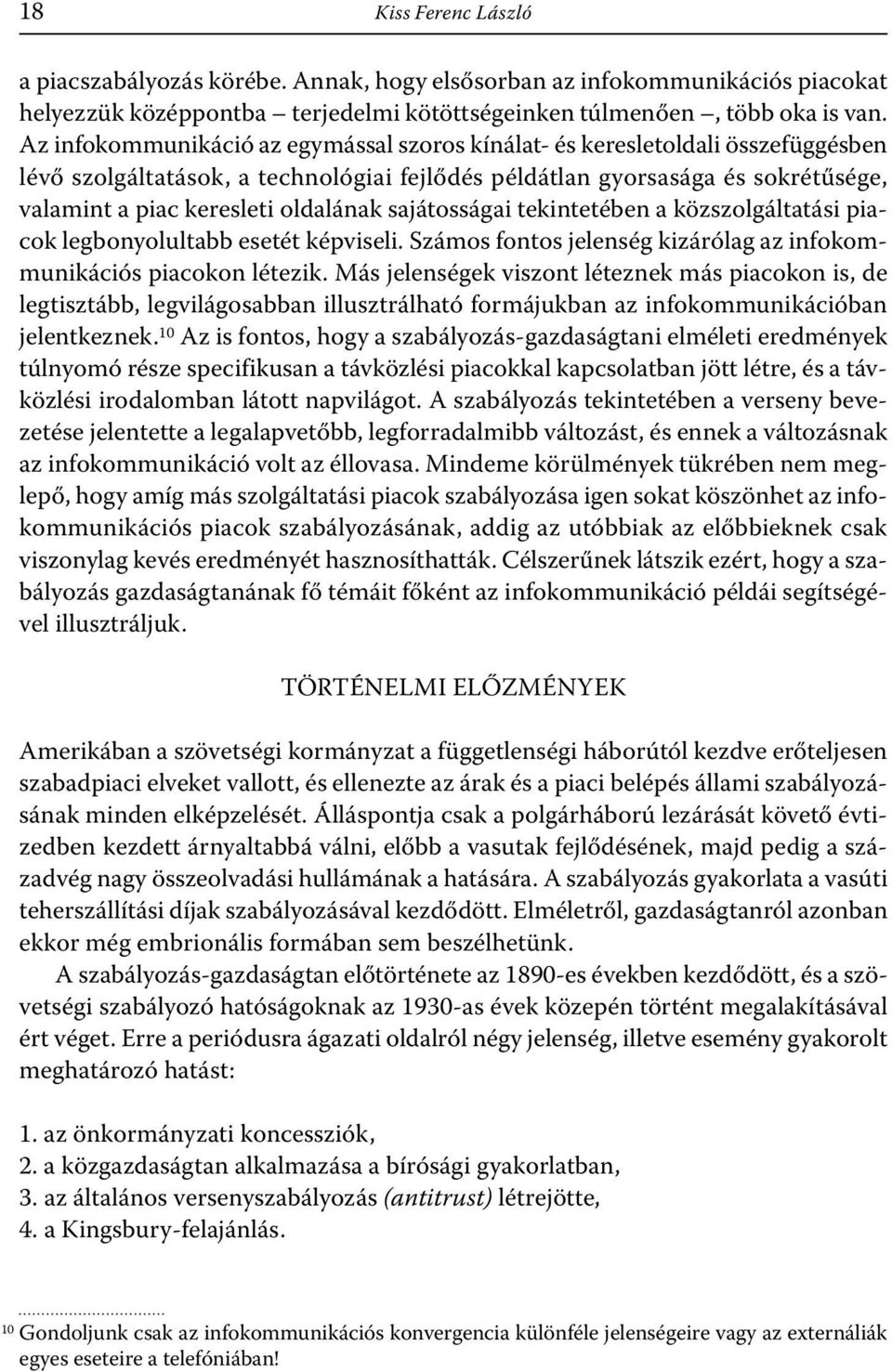 18 Kiss Ferenc László

a piacszabályozás körébe. Annak, hogy elsősorban az infokommunikációs piacokat helyezzük középpontba – terjedelmi kötöttségeinken túlmenően –, több oka is van. Az infokommunikáció az egymással szoros kínálat- és keresletoldali összefüggésben lévő szolgáltatások, a technológiai fejlődés példátlan gyorsasága és sokrétűsége, valamint a piac keresleti oldalának sajátosságai tekintetében a közszolgáltatási piacok legbonyolultabb esetét képviseli. Számos fontos jelenség kizárólag az infokommunikációs piacokon létezik. Más jelenségek viszont léteznek más piacokon is, de legtisztább, legvilágosabban illusztrálható formájukban az infokommunikációban jelentkeznek.$^{10}$ Az is fontos, hogy a szabályozás-gazdaságtani elméleti eredmények túlnyomó része specifikusan a távközlési piacokkal kapcsolatban jött létre, és a távközlési irodalomban látott napvilágot. A szabályozás tekintetében a verseny bevezetése jelentette a legalapvetőbb, legforradalmibb változást, és ennek a változásnak az infokommunikáció volt az éllovasa. Mindeme körülmények tükrében nem meglepő, hogy amíg más szolgáltatási piacok szabályozása igen sokat köszönhet az infokommunikációs piacok szabályozásának, addig az utóbbiak az előbbieknek csak viszonylag kevés eredményét hasznosíthatták. Célszerűnek látszik ezért, hogy a szabályozás gazdaságtanának fő témáit főként az infokommunikáció példái segítségével illusztráljuk.

TÖRTÉNELMI ELŐZMÉNYEK

Amerikában a szövetségi kormányzat a függetlenségi háborútól kezdve erőteljesen szabadpiaci elveket vallott, és ellenezte az árak és a piaci belépés állami szabályozásának minden elképzelését. Álláspontja csak a polgárháború lezárását követő évtizedben kezdett árnyaltabbá válni, előbb a vasutak fejlődésének, majd pedig a századvég nagy összeolvadási hullámának a hatására. A szabályozás gyakorlata a vasúti teherszállítási díjak szabályozásával kezdődött. Elméletről, gazdaságtanról azonban ekkor még embrionális formában sem beszélhetünk.

A szabályozás-gazdaságtan előtörténete az 1890-es években kezdődött, és a szövetségi szabályozó hatóságoknak az 1930-as évek közepén történt megalakításával ért véget. Erre a periódusra ágazati oldalról négy jelenség, illetve esemény gyakorolt meghatározó hatást:

1. az önkormányzati koncessziók,
2. a közgazdaságtan alkalmazása a bírósági gyakorlatban,
3. az általános versenyszabályozás (antitrust) létrejötte,
4. a Kingsbury-felajánlás.

$^{10}$ Gondoljunk csak az infokommunikációs konvergencia különféle jelenségeire vagy az externáliák egyes eseteire a telefóniában!